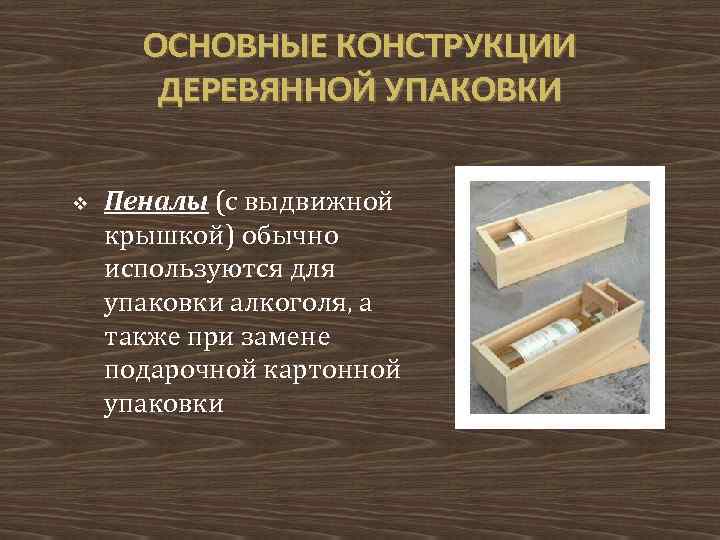 ОСНОВНЫЕ КОНСТРУКЦИИ ДЕРЕВЯННОЙ УПАКОВКИ

❖ Пеналы (с выдвижной крышкой) обычно используются для упаковки алкоголя, а также при замене подарочной картонной упаковки